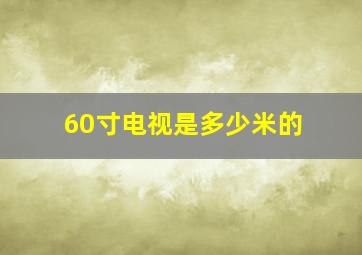 60寸电视是多少米的